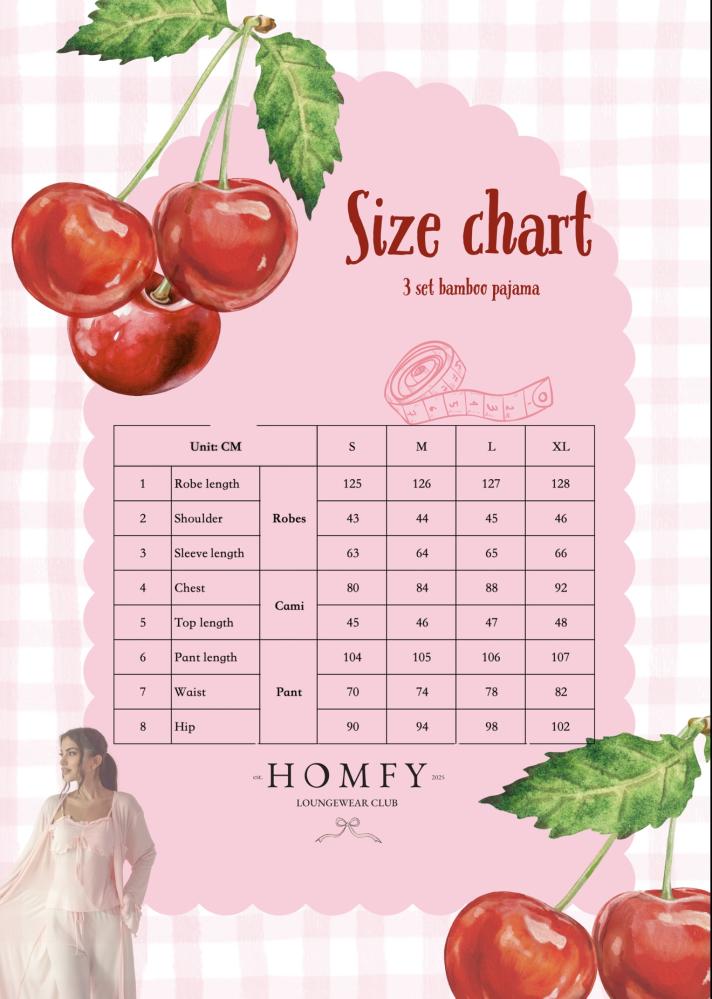 Size chart

3 set bamboo pajama

| Unit: CM | | | S | M | L | XL |
|---|---|---|---|---|---|---|
| 1 | Robe length | Robes | 125 | 126 | 127 | 128 |
| 2 | Shoulder | Robes | 43 | 44 | 45 | 46 |
| 3 | Sleeve length | Robes | 63 | 64 | 65 | 66 |
| 4 | Chest | Cami | 80 | 84 | 88 | 92 |
| 5 | Top length | Cami | 45 | 46 | 47 | 48 |
| 6 | Pant length | Pant | 104 | 105 | 106 | 107 |
| 7 | Waist | Pant | 70 | 74 | 78 | 82 |
| 8 | Hip | Pant | 90 | 94 | 98 | 102 |

EST. HOMFY 2025
LOUNGEWEAR CLUB